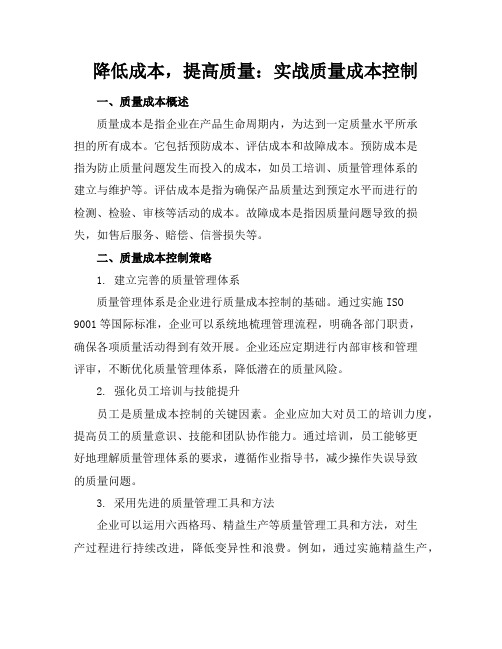 降低成本，提高质量：实战质量成本控制

一、质量成本概述

质量成本是指企业在产品生命周期内，为达到一定质量水平所承担的所有成本。它包括预防成本、评估成本和故障成本。预防成本是指为防止质量问题发生而投入的成本，如员工培训、质量管理体系的建立与维护等。评估成本是指为确保产品质量达到预定水平而进行的检测、检验、审核等活动的成本。故障成本是指因质量问题导致的损失，如售后服务、赔偿、信誉损失等。

二、质量成本控制策略

1. 建立完善的质量管理体系

质量管理体系是企业进行质量成本控制的基础。通过实施 ISO 9001 等国际标准，企业可以系统地梳理管理流程，明确各部门职责，确保各项质量活动得到有效开展。企业还应定期进行内部审核和管理评审，不断优化质量管理体系，降低潜在的质量风险。

2. 强化员工培训与技能提升

员工是质量成本控制的关键因素。企业应加大对员工的培训力度，提高员工的质量意识、技能和团队协作能力。通过培训，员工能够更好地理解质量管理体系的要求，遵循作业指导书，减少操作失误导致的质量问题。

3. 采用先进的质量管理工具和方法

企业可以运用六西格玛、精益生产等质量管理工具和方法，对生产过程进行持续改进，降低变异性和浪费。例如，通过实施精益生产，